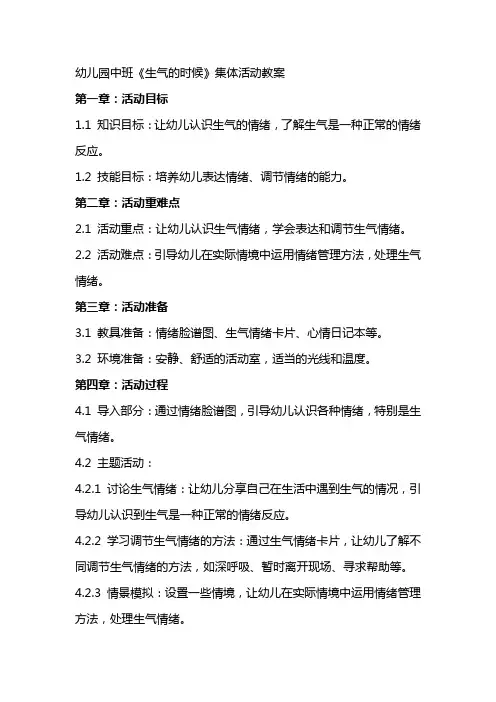 幼儿园中班《生气的时候》集体活动教案

第一章：活动目标

1.1 知识目标：让幼儿认识生气的情绪，了解生气是一种正常的情绪反应。

1.2 技能目标：培养幼儿表达情绪、调节情绪的能力。

第二章：活动重难点

2.1 活动重点：让幼儿认识生气情绪，学会表达和调节生气情绪。

2.2 活动难点：引导幼儿在实际情境中运用情绪管理方法，处理生气情绪。

第三章：活动准备

3.1 教具准备：情绪脸谱图、生气情绪卡片、心情日记本等。

3.2 环境准备：安静、舒适的活动室，适当的光线和温度。

第四章：活动过程

4.1 导入部分：通过情绪脸谱图，引导幼儿认识各种情绪，特别是生气情绪。

4.2 主题活动：

4.2.1 讨论生气情绪：让幼儿分享自己在生活中遇到生气的情况，引导幼儿认识到生气是一种正常的情绪反应。

4.2.2 学习调节生气情绪的方法：通过生气情绪卡片，让幼儿了解不同调节生气情绪的方法，如深呼吸、暂时离开现场、寻求帮助等。

4.2.3 情景模拟：设置一些情境，让幼儿在实际情境中运用情绪管理方法，处理生气情绪。